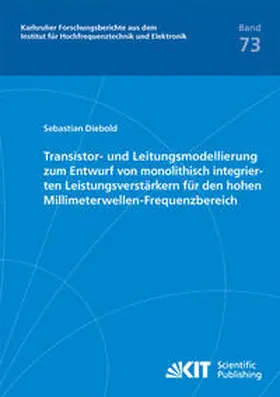 Karlsruher Forschungsberichte aus dem Institut für Hochfrequenztechnik und Elektronik

Band
73

Sebastian Diebold

Transistor- und Leitungsmodellierung zum Entwurf von monolithisch integrierten Leistungsverstärkern für den hohen Millimeterwellen-Frequenzbereich

KIT Scientific Publishing